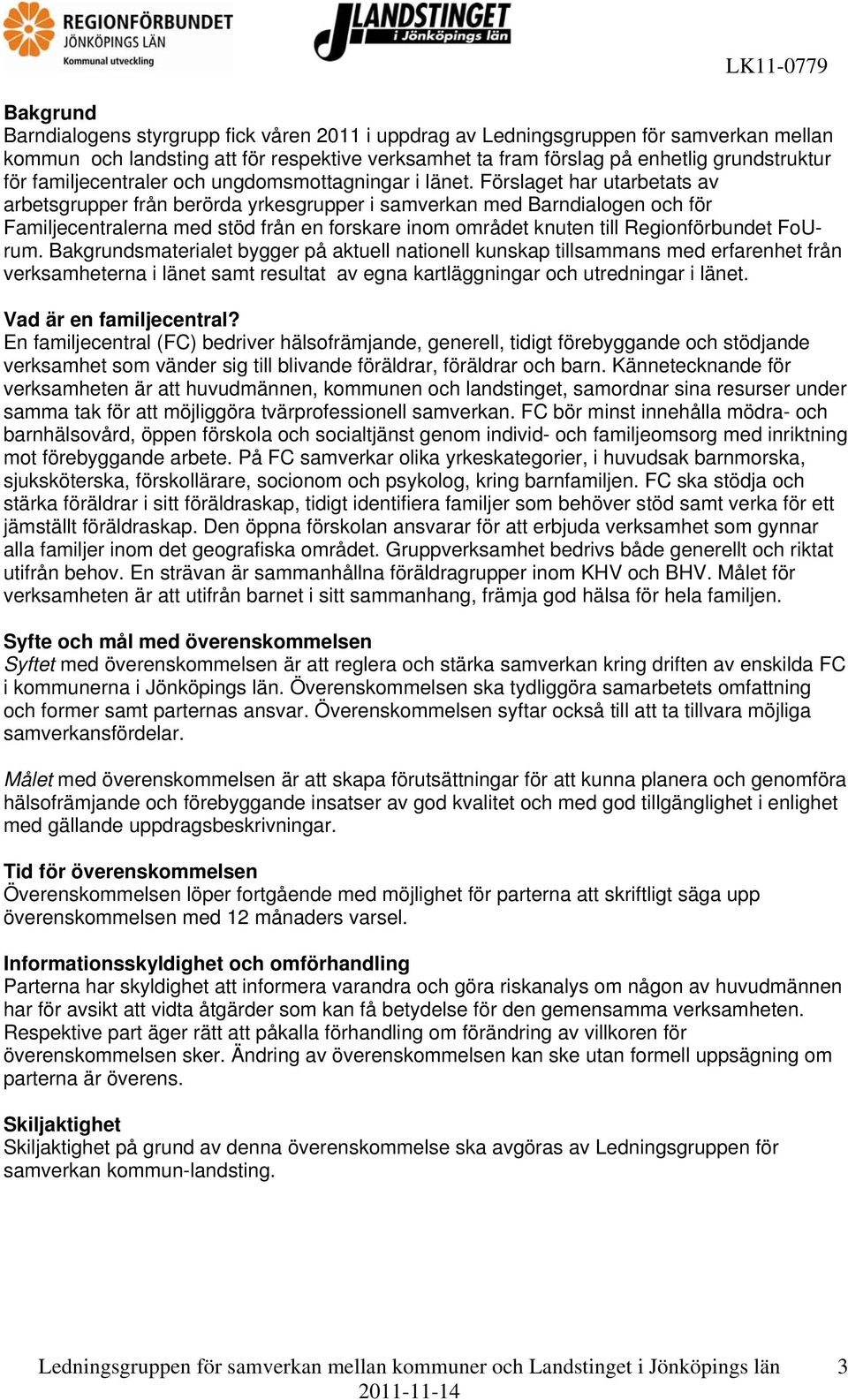 REGIONFÖRBUNDET
JÖNKÖPINGS LÄN
Kommunal utveckling

LANDSTINGET
i Jönköpings län

LK11-0779

Bakgrund
Barndialogens styrgrupp fick våren 2011 i uppdrag av Ledningsgruppen för samverkan mellan kommun och landsting att för respektive verksamhet ta fram förslag på enhetlig grundstruktur för familjecentraler och ungdomsmottagningar i länet. Förslaget har utarbetats av arbetsgrupper från berörda yrkesgrupper i samverkan med Barndialogen och för Familjecentralerna med stöd från en forskare inom området knuten till Regionförbundet FoU-rum. Bakgrundsmaterialet bygger på aktuell nationell kunskap tillsammans med erfarenhet från verksamheterna i länet samt resultat av egna kartläggningar och utredningar i länet.

Vad är en familjecentral?
En familjecentral (FC) bedriver hälsofrämjande, generell, tidigt förebyggande och stödjande verksamhet som vänder sig till blivande föräldrar, föräldrar och barn. Kännetecknande för verksamheten är att huvudmännen, kommunen och landstinget, samordnar sina resurser under samma tak för att möjliggöra tvärprofessionell samverkan. FC bör minst innehålla mödra- och barnhälsovård, öppen förskola och socialtjänst genom individ- och familjeomsorg med inriktning mot förebyggande arbete. På FC samverkar olika yrkeskategorier, i huvudsak barnmorska, sjuksköterska, förskollärare, socionom och psykolog, kring barnfamiljen. FC ska stödja och stärka föräldrar i sitt föräldraskap, tidigt identifiera familjer som behöver stöd samt verka för ett jämställt föräldraskap. Den öppna förskolan ansvarar för att erbjuda verksamhet som gynnar alla familjer inom det geografiska området. Gruppverksamhet bedrivs både generellt och riktat utifrån behov. En strävan är sammanhållna föräldragrupper inom KHV och BHV. Målet för verksamheten är att utifrån barnet i sitt sammanhang, främja god hälsa för hela familjen.

Syfte och mål med överenskommelsen
Syftet med överenskommelsen är att reglera och stärka samverkan kring driften av enskilda FC i kommunerna i Jönköpings län. Överenskommelsen ska tydliggöra samarbetets omfattning och former samt parternas ansvar. Överenskommelsen syftar också till att ta tillvara möjliga samverkansfördelar.

Målet med överenskommelsen är att skapa förutsättningar för att kunna planera och genomföra hälsofrämjande och förebyggande insatser av god kvalitet och med god tillgänglighet i enlighet med gällande uppdragsbeskrivningar.

Tid för överenskommelsen
Överenskommelsen löper fortgående med möjlighet för parterna att skriftligt säga upp överenskommelsen med 12 månaders varsel.

Informationsskyldighet och omförhandling
Parterna har skyldighet att informera varandra och göra riskanalys om någon av huvudmännen har för avsikt att vidta åtgärder som kan få betydelse för den gemensamma verksamheten. Respektive part äger rätt att påkalla förhandling om förändring av villkoren för överenskommelsen sker. Ändring av överenskommelsen kan ske utan formell uppsägning om parterna är överens.

Skiljaktighet
Skiljaktighet på grund av denna överenskommelse ska avgöras av Ledningsgruppen för samverkan kommun-landsting.

Ledningsgruppen för samverkan mellan kommuner och Landstinget i Jönköpings län 3
2011-11-14